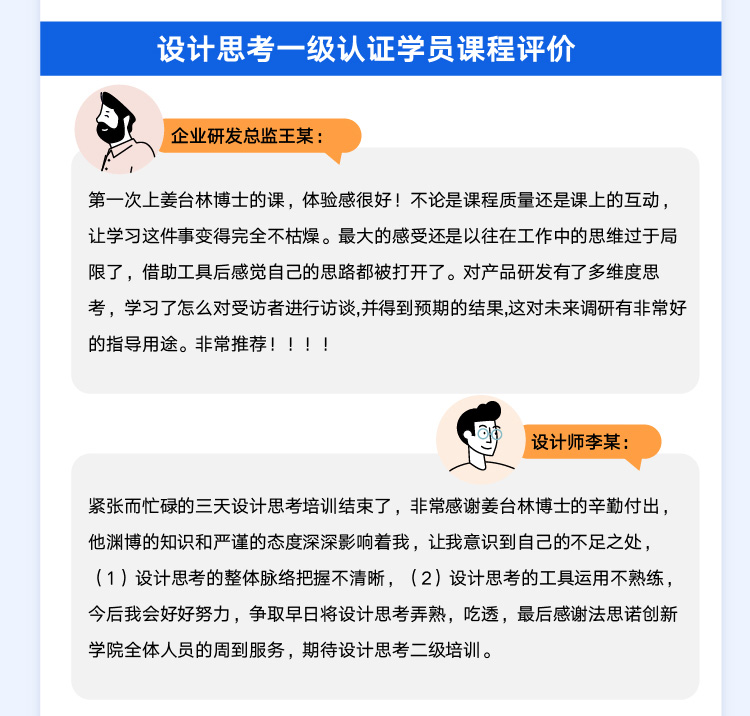 设计思考一级认证学员课程评价

企业研发总监王某：

第一次上姜台林博士的课，体验感很好！不论是课程质量还是课上的互动，让学习这件事变得完全不枯燥。最大的感受还是以往在工作中的思维过于局限了，借助工具后感觉自己的思路都被打开了。对产品研发有了多维度思考，学习了怎么对受访者进行访谈,并得到预期的结果,这对未来调研有非常好的指导用途。非常推荐！！！！

设计师李某：

紧张而忙碌的三天设计思考培训结束了，非常感谢姜台林博士的辛勤付出，他渊博的知识和严谨的态度深深影响着我，让我意识到自己的不足之处，（1）设计思考的整体脉络把握不清晰，（2）设计思考的工具运用不熟练，今后我会好好努力，争取早日将设计思考弄熟，吃透，最后感谢法思诺创新学院全体人员的周到服务，期待设计思考二级培训。